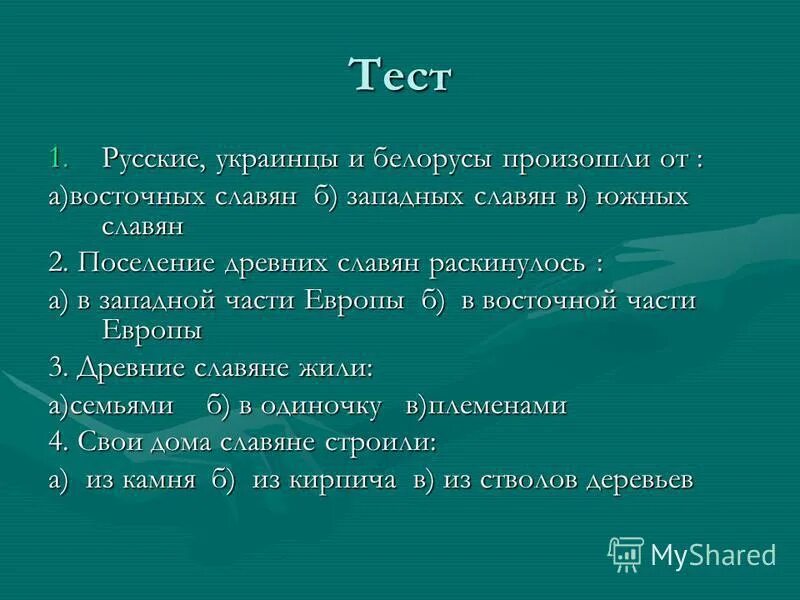 Тест

1. Русские, украинцы и белорусы произошли от :

а)восточных славян б) западных славян в) южных славян

2. Поселение древних славян раскинулось :

а) в западной части Европы б) в восточной части Европы

3. Древние славяне жили:

а)семьями б) в одиночку в)племенами

4. Свои дома славяне строили:

а) из камня б) из кирпича в) из стволов деревьев

MyShared